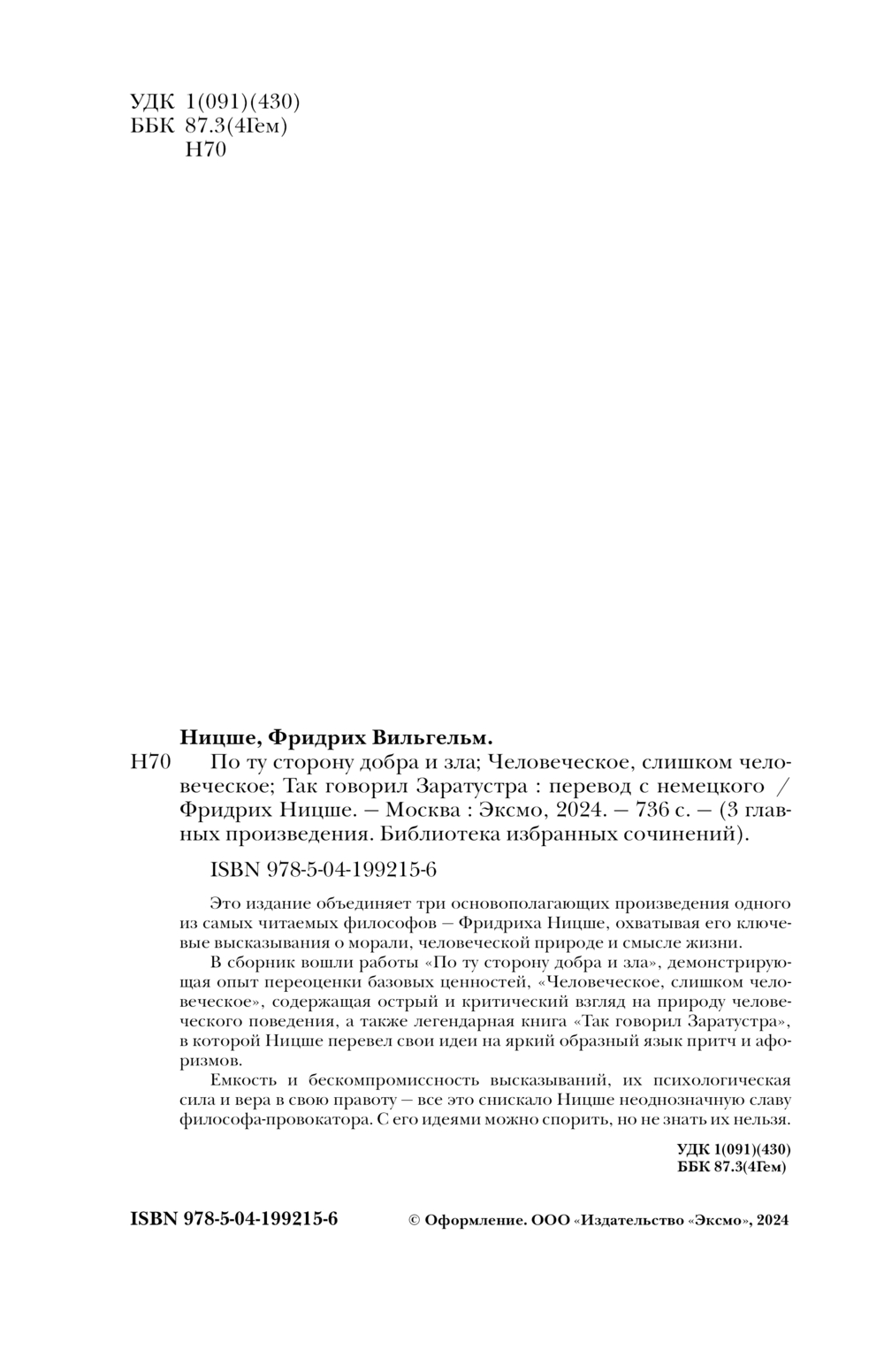 УДК 1(091)(430)
ББК 87.3(4Гем)
Н70

Ницше, Фридрих Вильгельм.

Н70 По ту сторону добра и зла; Человеческое, слишком человеческое; Так говорил Заратустра : перевод с немецкого / Фридрих Ницше. — Москва : Эксмо, 2024. — 736 с. — (3 главных произведения. Библиотека избранных сочинений).

ISBN 978-5-04-199215-6

Это издание объединяет три основополагающих произведения одного из самых читаемых философов — Фридриха Ницше, охватывая его ключевые высказывания о морали, человеческой природе и смысле жизни.

В сборник вошли работы «По ту сторону добра и зла», демонстрирующая опыт переоценки базовых ценностей, «Человеческое, слишком человеческое», содержащая острый и критический взгляд на природу человеческого поведения, а также легендарная книга «Так говорил Заратустра», в которой Ницше перевел свои идеи на яркий образный язык притч и афоризмов.

Емкость и бескомпромиссность высказываний, их психологическая сила и вера в свою правоту — все это снискало Ницше неоднозначную славу философа-провокатора. С его идеями можно спорить, но не знать их нельзя.

УДК 1(091)(430)
ББК 87.3(4Гем)

ISBN 978-5-04-199215-6

© Оформление. ООО «Издательство «Эксмо», 2024